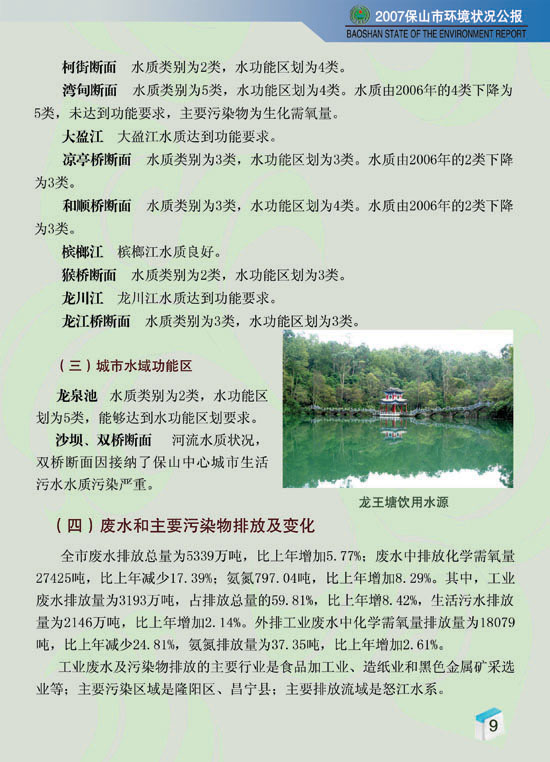 2007保山市环境状况公报
BAOSHAN STATE OF THE ENVIRONMENT REPORT

柯街断面　水质类别为2类，水功能区划为4类。

湾甸断面　水质类别为5类，水功能区划为4类。水质由2006年的4类下降为5类，未达到功能要求，主要污染物为生化需氧量。

大盈江　大盈江水质达到功能要求。

凉亭桥断面　水质类别为3类，水功能区划为3类。水质由2006年的2类下降为3类。

和顺桥断面　水质类别为3类，水功能区划为4类。水质由2006年的2类下降为3类。

槟榔江　槟榔江水质良好。

猴桥断面　水质类别为2类，水功能区划为3类。

龙川江　龙川江水质达到功能要求。

龙江桥断面　水质类别为3类，水功能区划为3类。

（三）城市水域功能区

龙泉池　水质类别为2类，水功能区划为5类，能够达到水功能区划要求。

沙坝、双桥断面　河流水质状况，双桥断面因接纳了保山中心城市生活污水水质污染严重。

龙王塘饮用水源

（四）废水和主要污染物排放及变化

全市废水排放总量为5339万吨，比上年增加5.77%；废水中排放化学需氧量27425吨，比上年减少17.39%；氨氮797.04吨，比上年增加8.29%。其中，工业废水排放量为3193万吨，占排放总量的59.81%，比上年增8.42%，生活污水排放量为2146万吨，比上年增加2.14%。外排工业废水中化学需氧量排放量为18079吨，比上年减少24.81%，氨氮排放量为37.35吨，比上年增加2.61%。

工业废水及污染物排放的主要行业是食品加工业、造纸业和黑色金属矿采选业等；主要污染区域是隆阳区、昌宁县；主要排放流域是怒江水系。

9